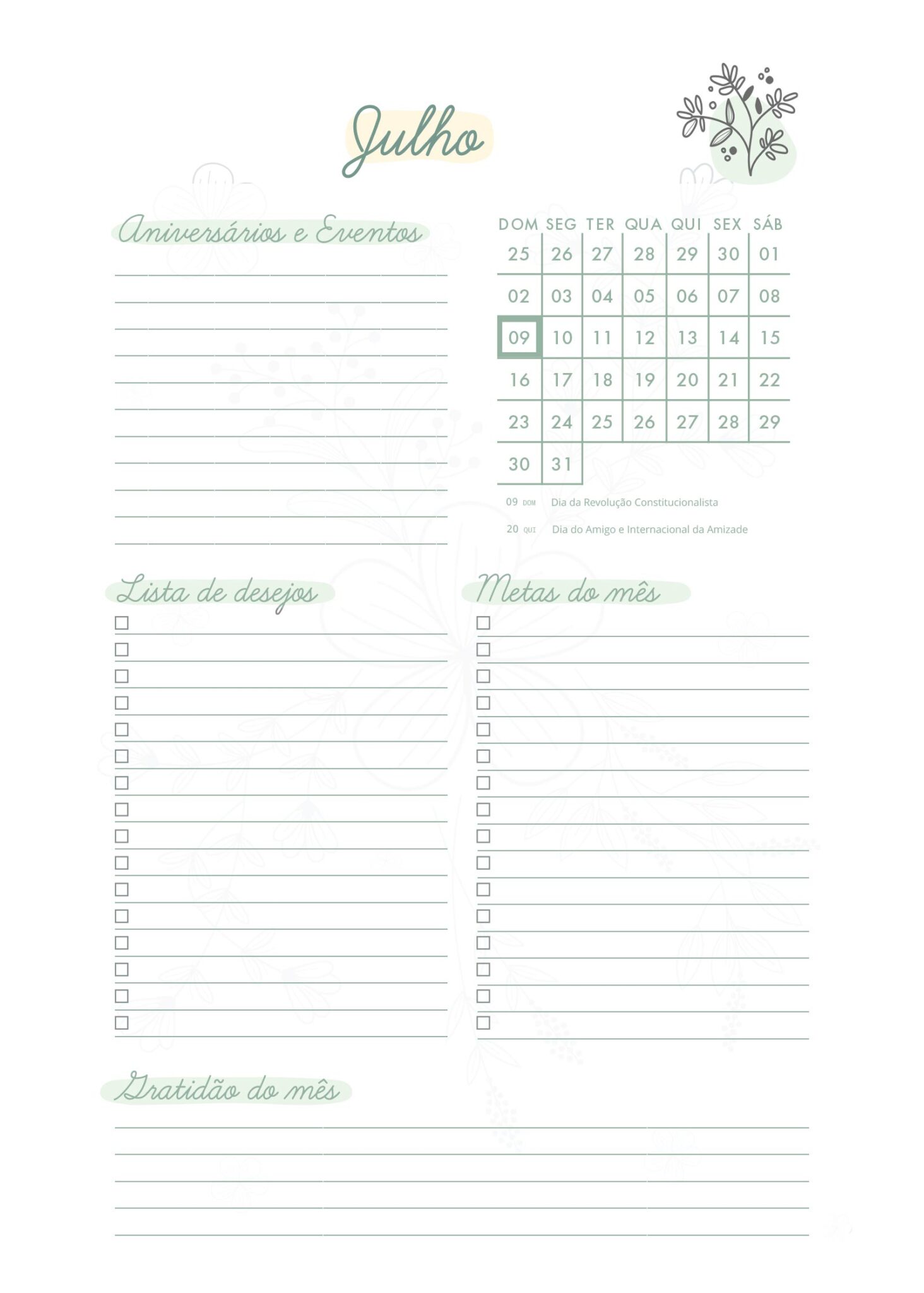 Julho

Aniversários e Eventos

| DOM | SEG | TER | QUA | QUI | SEX | SÁB |
|---|---|---|---|---|---|---|
| 25 | 26 | 27 | 28 | 29 | 30 | 01 |
| 02 | 03 | 04 | 05 | 06 | 07 | 08 |
| 09 | 10 | 11 | 12 | 13 | 14 | 15 |
| 16 | 17 | 18 | 19 | 20 | 21 | 22 |
| 23 | 24 | 25 | 26 | 27 | 28 | 29 |
| 30 | 31 | | | | | |

09 DOM Dia da Revolução Constitucionalista

20 QUI Dia do Amigo e Internacional da Amizade

Lista de desejos

Metas do mês

Gratidão do mês